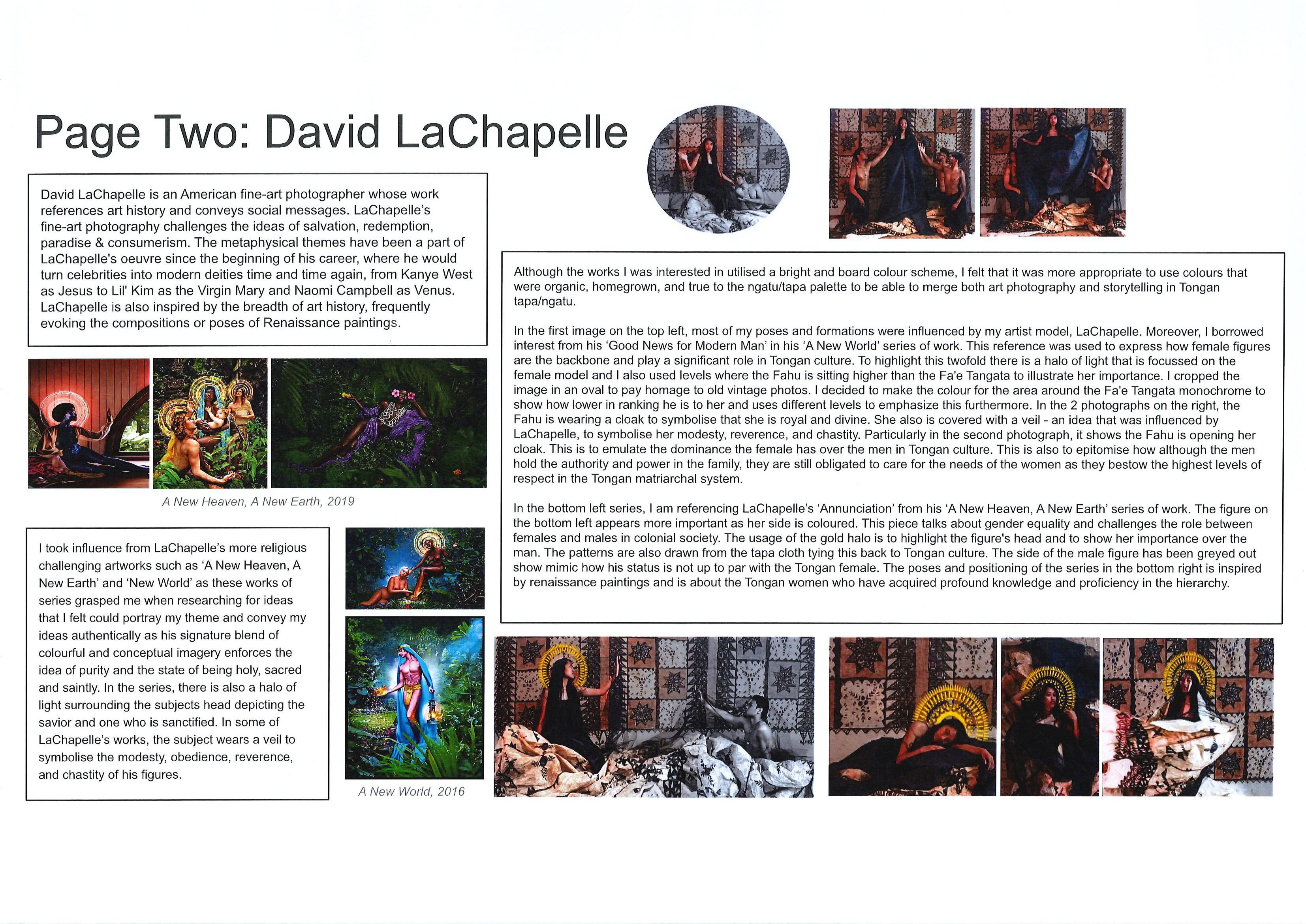 Page Two: David LaChapelle

David LaChapelle is an American fine-art photographer whose work references art history and conveys social messages. LaChapelle's fine-art photography challenges the ideas of salvation, redemption, paradise & consumerism. The metaphysical themes have been a part of LaChapelle's oeuvre since the beginning of his career, where he would turn celebrities into modern deities time and time again, from Kanye West as Jesus to Lil' Kim as the Virgin Mary and Naomi Campbell as Venus. LaChapelle is also inspired by the breadth of art history, frequently evoking the compositions or poses of Renaissance paintings.

A New Heaven, A New Earth, 2019

I took influence from LaChapelle's more religious challenging artworks such as 'A New Heaven, A New Earth' and 'New World' as these works of series grasped me when researching for ideas that I felt could portray my theme and convey my ideas authentically as his signature blend of colourful and conceptual imagery enforces the idea of purity and the state of being holy, sacred and saintly. In the series, there is also a halo of light surrounding the subjects head depicting the savior and one who is sanctified. In some of LaChapelle's works, the subject wears a veil to symbolise the modesty, obedience, reverence, and chastity of his figures.

A New World, 2016

Although the works I was interested in utilised a bright and board colour scheme, I felt that it was more appropriate to use colours that were organic, homegrown, and true to the ngatu/tapa palette to be able to merge both art photography and storytelling in Tongan tapa/ngatu.

In the first image on the top left, most of my poses and formations were influenced by my artist model, LaChapelle. Moreover, I borrowed interest from his 'Good News for Modern Man' in his 'A New World' series of work. This reference was used to express how female figures are the backbone and play a significant role in Tongan culture. To highlight this twofold there is a halo of light that is focussed on the female model and I also used levels where the Fahu is sitting higher than the Fa'e Tangata to illustrate her importance. I cropped the image in an oval to pay homage to old vintage photos. I decided to make the colour for the area around the Fa'e Tangata monochrome to show how lower in ranking he is to her and uses different levels to emphasize this furthermore. In the 2 photographs on the right, the Fahu is wearing a cloak to symbolise that she is royal and divine. She also is covered with a veil - an idea that was influenced by LaChapelle, to symbolise her modesty, reverence, and chastity. Particularly in the second photograph, it shows the Fahu is opening her cloak. This is to emulate the dominance the female has over the men in Tongan culture. This is also to epitomise how although the men hold the authority and power in the family, they are still obligated to care for the needs of the women as they bestow the highest levels of respect in the Tongan matriarchal system.

In the bottom left series, I am referencing LaChapelle's 'Annunciation' from his 'A New Heaven, A New Earth' series of work. The figure on the bottom left appears more important as her side is coloured. This piece talks about gender equality and challenges the role between females and males in colonial society. The usage of the gold halo is to highlight the figure's head and to show her importance over the man. The patterns are also drawn from the tapa cloth tying this back to Tongan culture. The side of the male figure has been greyed out show mimic how his status is not up to par with the Tongan female. The poses and positioning of the series in the bottom right is inspired by renaissance paintings and is about the Tongan women who have acquired profound knowledge and proficiency in the hierarchy.